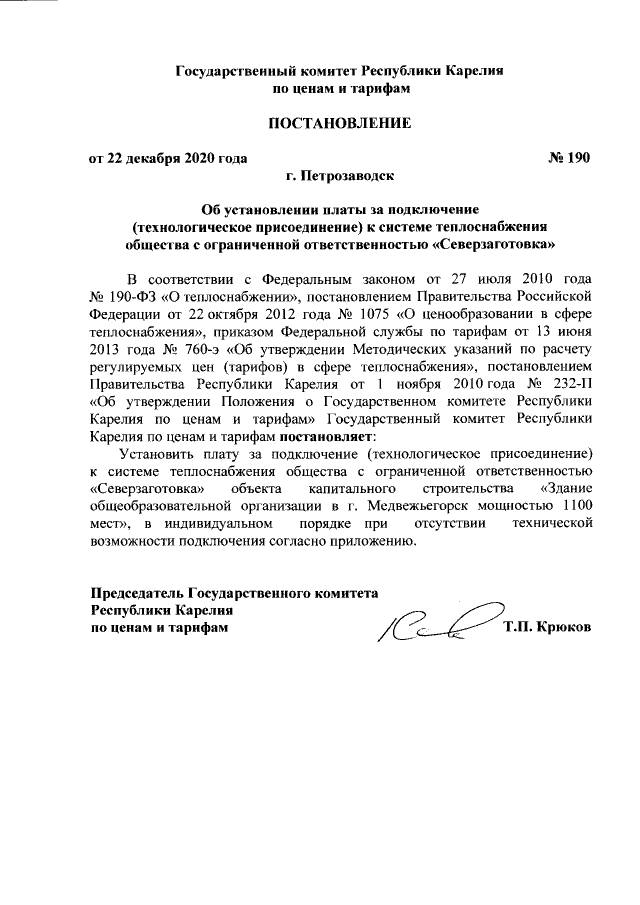 Государственный комитет Республики Карелия
по ценам и тарифам

ПОСТАНОВЛЕНИЕ

от 22 декабря 2020 года № 190

г. Петрозаводск

Об установлении платы за подключение
(технологическое присоединение) к системе теплоснабжения
общества с ограниченной ответственностью «Северзаготовка»

В соответствии с Федеральным законом от 27 июля 2010 года № 190-ФЗ «О теплоснабжении», постановлением Правительства Российской Федерации от 22 октября 2012 года № 1075 «О ценообразовании в сфере теплоснабжения», приказом Федеральной службы по тарифам от 13 июня 2013 года № 760-э «Об утверждении Методических указаний по расчету регулируемых цен (тарифов) в сфере теплоснабжения», постановлением Правительства Республики Карелия от 1 ноября 2010 года № 232-П «Об утверждении Положения о Государственном комитете Республики Карелия по ценам и тарифам» Государственный комитет Республики Карелия по ценам и тарифам постановляет:

Установить плату за подключение (технологическое присоединение) к системе теплоснабжения общества с ограниченной ответственностью «Северзаготовка» объекта капитального строительства «Здание общеобразовательной организации в г. Медвежьегорск мощностью 1100 мест», в индивидуальном порядке при отсутствии технической возможности подключения согласно приложению.

Председатель Государственного комитета
Республики Карелия
по ценам и тарифам Т.П. Крюков